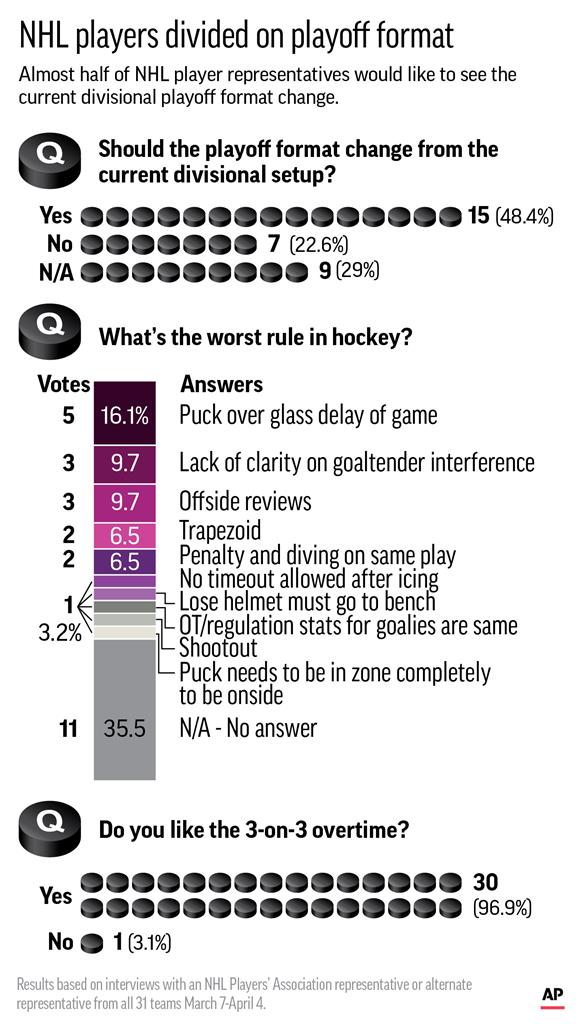 NHL players divided on playoff format

Almost half of NHL player representatives would like to see the current divisional playoff format change.

Q

Should the playoff format change from the current divisional setup?

Yes 15 (48.4%)
No 7 (22.6%)
N/A 9 (29%)

Q

What's the worst rule in hockey?

| Votes | | Answers |
|---|---|---|
| 5 | 16.1% | Puck over glass delay of game |
| 3 | 9.7 | Lack of clarity on goaltender interference |
| 3 | 9.7 | Offside reviews |
| 2 | 6.5 | Trapezoid |
| 2 | 6.5 | Penalty and diving on same play |
| 1 3.2% | | No timeout allowed after icing |
| | | Lose helmet must go to bench |
| | | OT/regulation stats for goalies are same |
| | | Shootout |
| | | Puck needs to be in zone completely to be onside |
| 11 | 35.5 | N/A - No answer |

Q

Do you like the 3-on-3 overtime?

Yes 30 (96.9%)
No 1 (3.1%)

Results based on interviews with an NHL Players' Association representative or alternate representative from all 31 teams March 7-April 4.

AP